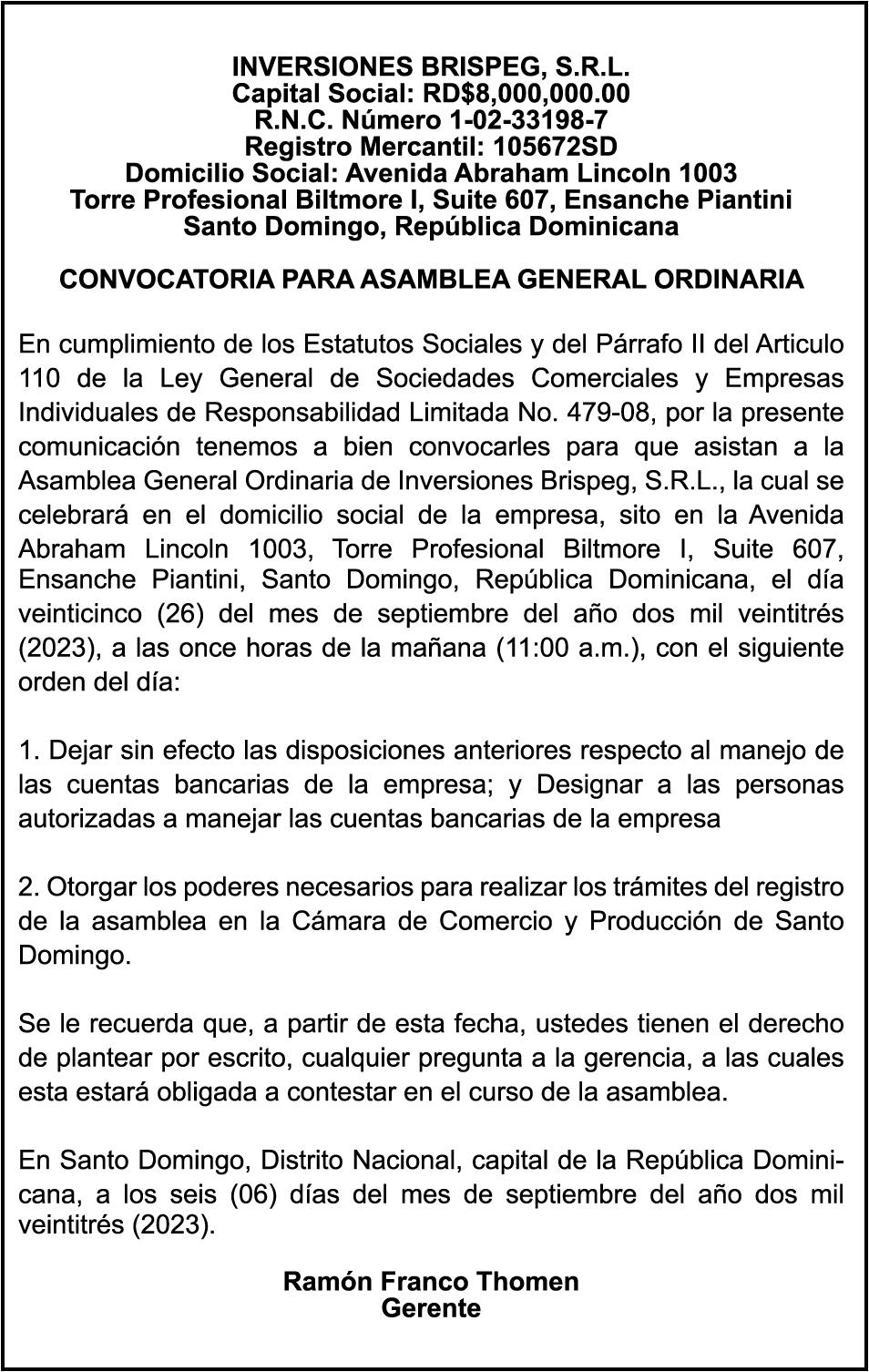 INVERSIONES BRISPEG, S.R.L.
Capital Social: RD$8,000,000.00
R.N.C. Número 1-02-33198-7
Registro Mercantil: 105672SD
Domicilio Social: Avenida Abraham Lincoln 1003
Torre Profesional Biltmore I, Suite 607, Ensanche Piantini
Santo Domingo, República Dominicana

CONVOCATORIA PARA ASAMBLEA GENERAL ORDINARIA

En cumplimiento de los Estatutos Sociales y del Párrafo II del Articulo 110 de la Ley General de Sociedades Comerciales y Empresas Individuales de Responsabilidad Limitada No. 479-08, por la presente comunicación tenemos a bien convocarles para que asistan a la Asamblea General Ordinaria de Inversiones Brispeg, S.R.L., la cual se celebrará en el domicilio social de la empresa, sito en la Avenida Abraham Lincoln 1003, Torre Profesional Biltmore I, Suite 607, Ensanche Piantini, Santo Domingo, República Dominicana, el día veinticinco (26) del mes de septiembre del año dos mil veintitrés (2023), a las once horas de la mañana (11:00 a.m.), con el siguiente orden del día:

1. Dejar sin efecto las disposiciones anteriores respecto al manejo de las cuentas bancarias de la empresa; y Designar a las personas autorizadas a manejar las cuentas bancarias de la empresa

2. Otorgar los poderes necesarios para realizar los trámites del registro de la asamblea en la Cámara de Comercio y Producción de Santo Domingo.

Se le recuerda que, a partir de esta fecha, ustedes tienen el derecho de plantear por escrito, cualquier pregunta a la gerencia, a las cuales esta estará obligada a contestar en el curso de la asamblea.

En Santo Domingo, Distrito Nacional, capital de la República Dominicana, a los seis (06) días del mes de septiembre del año dos mil veintitrés (2023).

Ramón Franco Thomen
Gerente